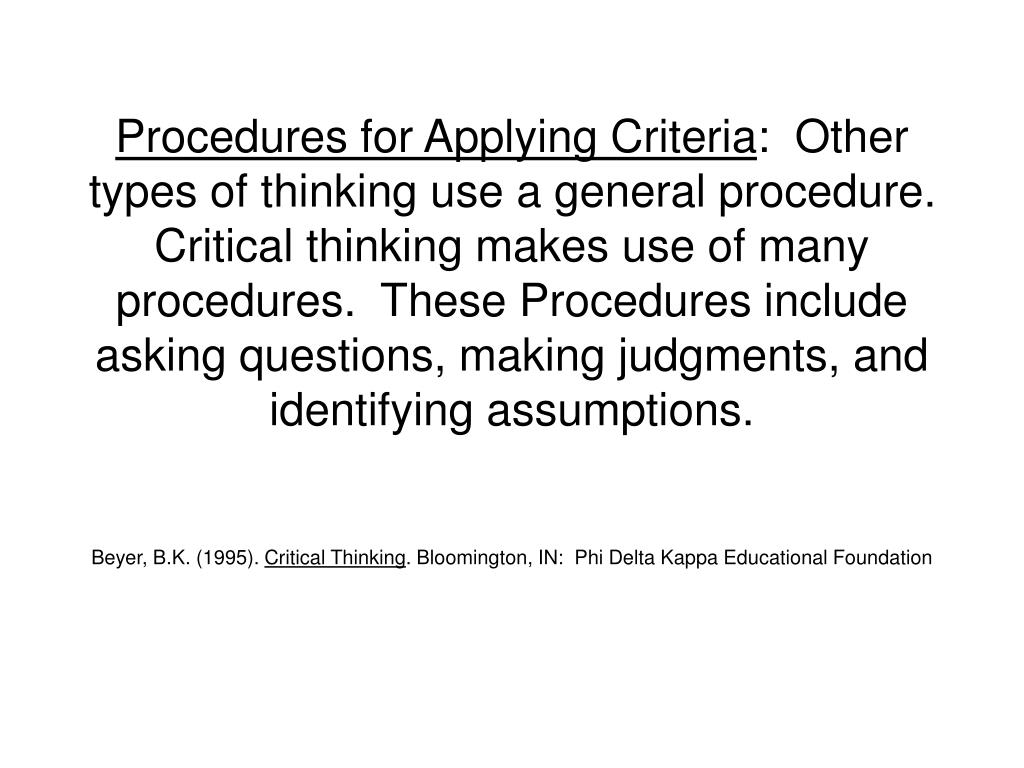 Procedures for Applying Criteria:  Other types of thinking use a general procedure.  Critical thinking makes use of many procedures.  These Procedures include asking questions, making judgments, and identifying assumptions.

Beyer, B.K. (1995). Critical Thinking. Bloomington, IN:  Phi Delta Kappa Educational Foundation